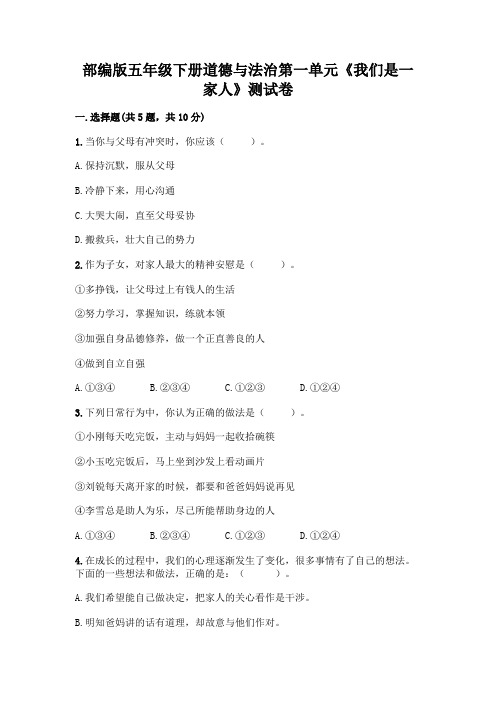 部编版五年级下册道德与法治第一单元《我们是一家人》测试卷

一.选择题(共5题，共10分)

1.当你与父母有冲突时，你应该（　　）。

A.保持沉默，服从父母

B.冷静下来，用心沟通

C.大哭大闹，直至父母妥协

D.搬救兵，壮大自己的势力

2.作为子女，对家人最大的精神安慰是（　　）。

①多挣钱，让父母过上有钱人的生活

②努力学习，掌握知识，练就本领

③加强自身品德修养，做一个正直善良的人

④做到自立自强

A.①③④　　B.②③④　　C.①②③　　D.①②④

3.下列日常行为中，你认为正确的做法是（　　）。

①小刚每天吃完饭，主动与妈妈一起收拾碗筷

②小玉吃完饭后，马上坐到沙发上看动画片

③刘锐每天离开家的时候，都要和爸爸妈妈说再见

④李雪总是助人为乐，尽己所能帮助身边的人

A.①③④　　B.②③④　　C.①②③　　D.①②④

4.在成长的过程中，我们的心理逐渐发生了变化，很多事情有了自己的想法。下面的一些想法和做法，正确的是：（　　）。

A.我们希望能自己做决定，把家人的关心看作是干涉。

B.明知爸妈讲的话有道理，却故意与他们作对。